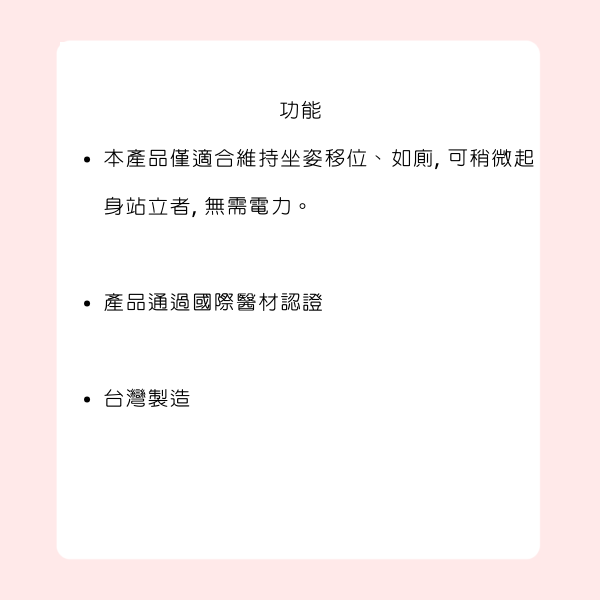 功能

• 本產品僅適合維持坐姿移位、如廁, 可稍微起身站立者, 無需電力。

• 產品通過國際醫材認證

• 台灣製造